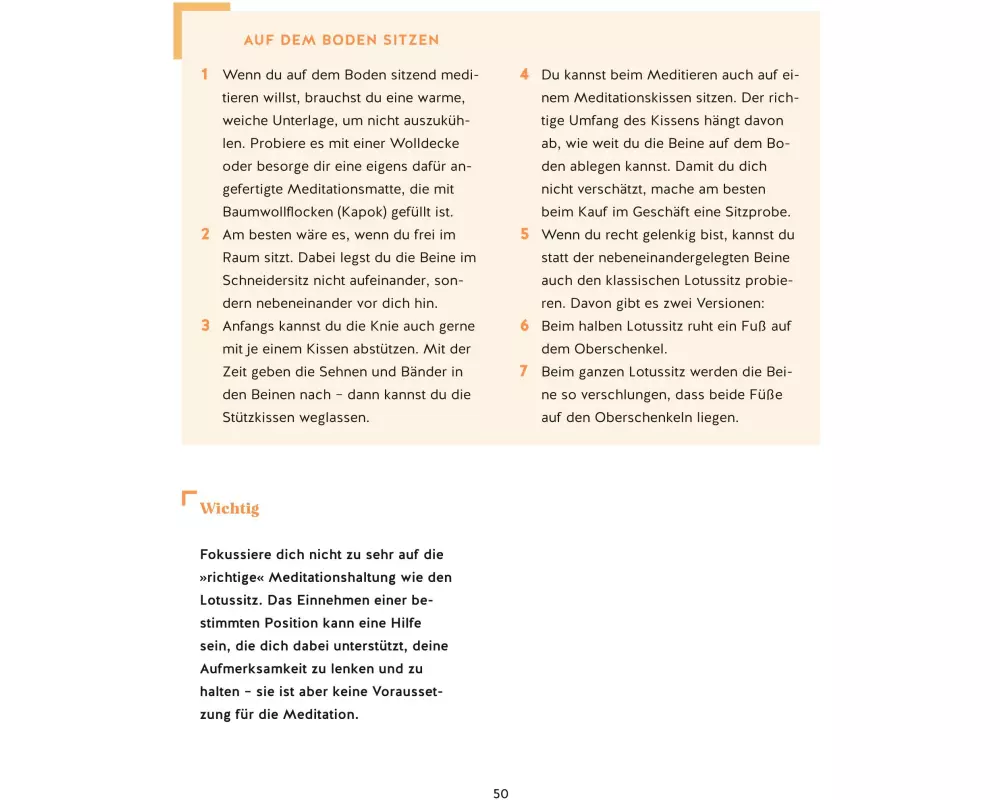 AUF DEM BODEN SITZEN

1 Wenn du auf dem Boden sitzend meditieren willst, brauchst du eine warme, weiche Unterlage, um nicht auszukühlen. Probiere es mit einer Wolldecke oder besorge dir eine eigens dafür angefertigte Meditationsmatte, die mit Baumwollflocken (Kapok) gefüllt ist.

2 Am besten wäre es, wenn du frei im Raum sitzt. Dabei legst du die Beine im Schneidersitz nicht aufeinander, sondern nebeneinander vor dich hin.

3 Anfangs kannst du die Knie auch gerne mit je einem Kissen abstützen. Mit der Zeit geben die Sehnen und Bänder in den Beinen nach – dann kannst du die Stützkissen weglassen.

4 Du kannst beim Meditieren auch auf einem Meditationskissen sitzen. Der richtige Umfang des Kissens hängt davon ab, wie weit du die Beine auf dem Boden ablegen kannst. Damit du dich nicht verschätzt, mache am besten beim Kauf im Geschäft eine Sitzprobe.

5 Wenn du recht gelenkig bist, kannst du statt der nebeneinandergelegten Beine auch den klassischen Lotussitz probieren. Davon gibt es zwei Versionen:

6 Beim halben Lotussitz ruht ein Fuß auf dem Oberschenkel.

7 Beim ganzen Lotussitz werden die Beine so verschlungen, dass beide Füße auf den Oberschenkeln liegen.

Wichtig

Fokussiere dich nicht zu sehr auf die »richtige« Meditationshaltung wie den Lotussitz. Das Einnehmen einer bestimmten Position kann eine Hilfe sein, die dich dabei unterstützt, deine Aufmerksamkeit zu lenken und zu halten – sie ist aber keine Voraussetzung für die Meditation.

50